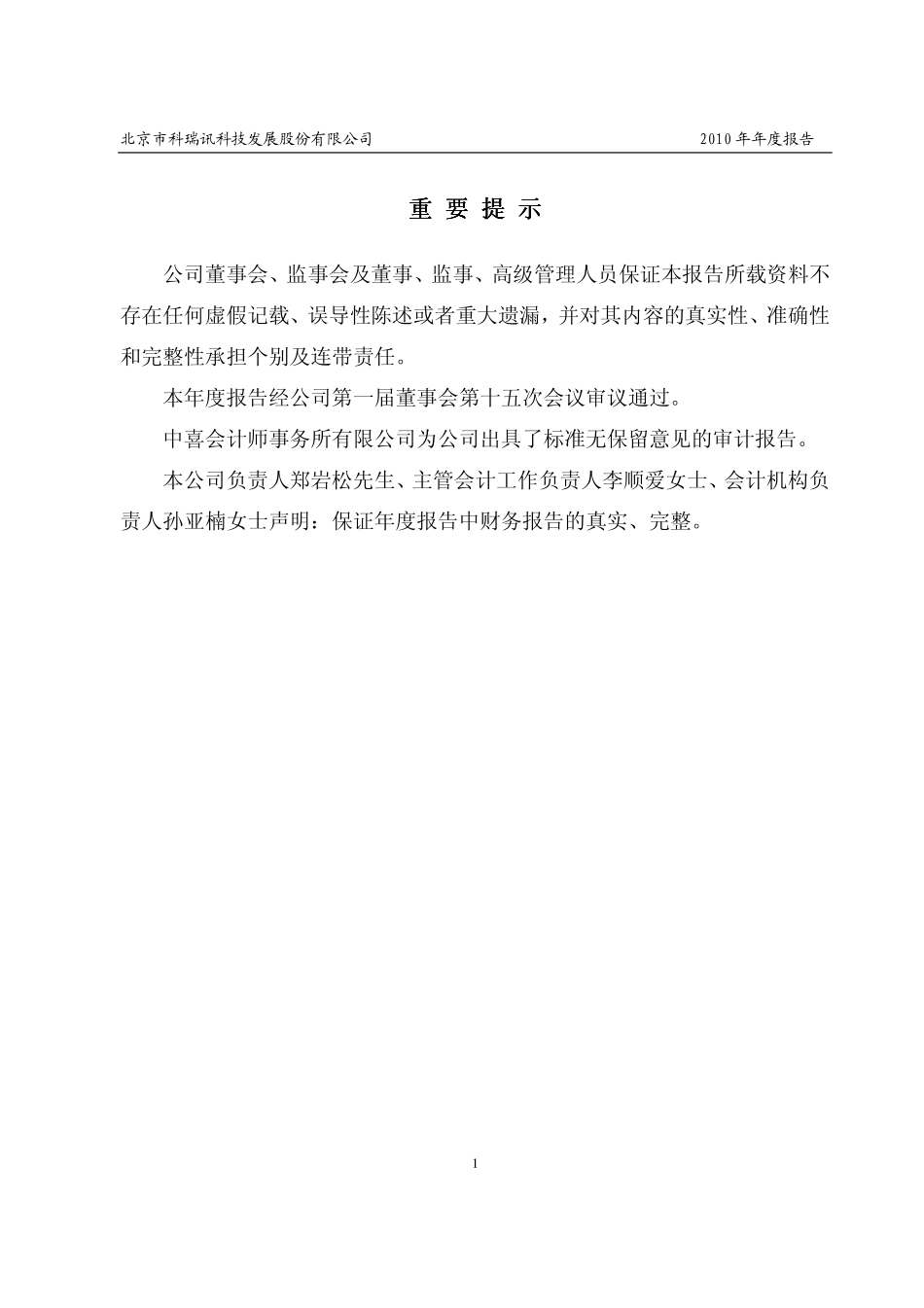 北京市科瑞讯科技发展股份有限公司 2010 年年度报告

重 要 提 示

公司董事会、监事会及董事、监事、高级管理人员保证本报告所载资料不存在任何虚假记载、误导性陈述或者重大遗漏，并对其内容的真实性、准确性和完整性承担个别及连带责任。

本年度报告经公司第一届董事会第十五次会议审议通过。

中喜会计师事务所有限公司为公司出具了标准无保留意见的审计报告。

本公司负责人郑岩松先生、主管会计工作负责人李顺爱女士、会计机构负责人孙亚楠女士声明：保证年度报告中财务报告的真实、完整。

1